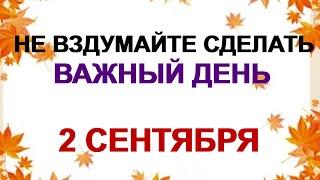 НЕ ВЗДУМАЙТЕ СДЕЛАТЬ
ВАЖНЫЙ ДЕНЬ

2 СЕНТЯБРЯ